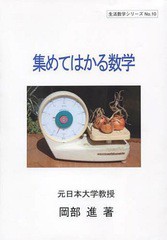 生活数学シリーズ No.10

集めてはかる数学

元日本大学教授

岡部 進 著